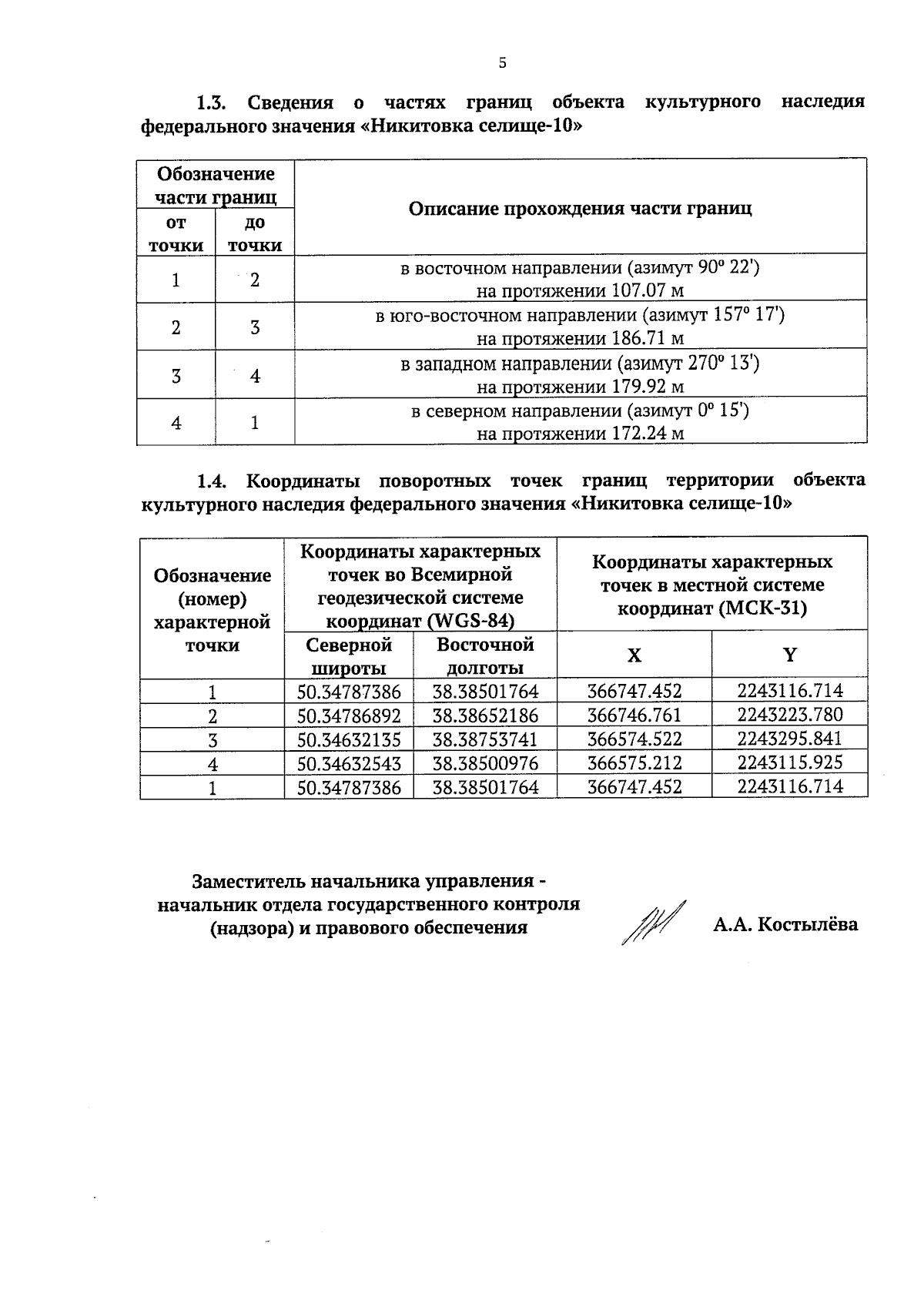 5

1.3. Сведения о частях границ объекта культурного наследия федерального значения «Никитовка селище-10»

| Обозначение части границ |  | Описание прохождения части границ |
|---|---|---|
| от точки | до точки |  |
| 1 | 2 | в восточном направлении (азимут 90° 22') на протяжении 107.07 м |
| 2 | 3 | в юго-восточном направлении (азимут 157° 17') на протяжении 186.71 м |
| 3 | 4 | в западном направлении (азимут 270° 13') на протяжении 179.92 м |
| 4 | 1 | в северном направлении (азимут 0° 15') на протяжении 172.24 м |

1.4. Координаты поворотных точек границ территории объекта культурного наследия федерального значения «Никитовка селище-10»

| Обозначение (номер) характерной точки | Координаты характерных точек во Всемирной геодезической системе координат (WGS-84) |  | Координаты характерных точек в местной системе координат (МСК-31) |  |
|---|---|---|---|---|
|  | Северной широты | Восточной долготы | X | Y |
| 1 | 50.34787386 | 38.38501764 | 366747.452 | 2243116.714 |
| 2 | 50.34786892 | 38.38652186 | 366746.761 | 2243223.780 |
| 3 | 50.34632135 | 38.38753741 | 366574.522 | 2243295.841 |
| 4 | 50.34632543 | 38.38500976 | 366575.212 | 2243115.925 |
| 1 | 50.34787386 | 38.38501764 | 366747.452 | 2243116.714 |

Заместитель начальника управления -
начальник отдела государственного контроля
(надзора) и правового обеспечения

А.А. Костылёва